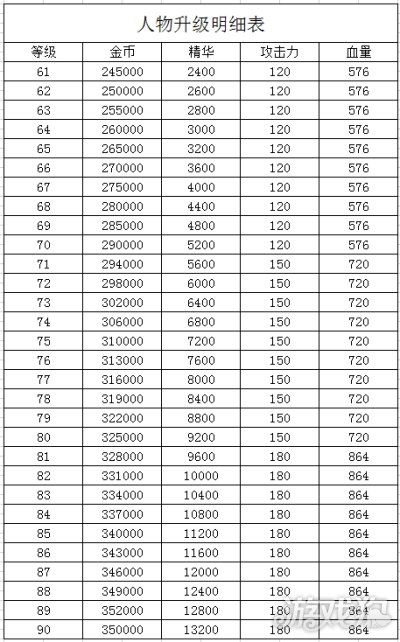 人物升级明细表

| 等级 | 金币 | 精华 | 攻击力 | 血量 |
|---|---|---|---|---|
| 61 | 245000 | 2400 | 120 | 576 |
| 62 | 250000 | 2600 | 120 | 576 |
| 63 | 255000 | 2800 | 120 | 576 |
| 64 | 260000 | 3000 | 120 | 576 |
| 65 | 265000 | 3200 | 120 | 576 |
| 66 | 270000 | 3600 | 120 | 576 |
| 67 | 275000 | 4000 | 120 | 576 |
| 68 | 280000 | 4400 | 120 | 576 |
| 69 | 285000 | 4800 | 120 | 576 |
| 70 | 290000 | 5200 | 120 | 576 |
| 71 | 294000 | 5600 | 150 | 720 |
| 72 | 298000 | 6000 | 150 | 720 |
| 73 | 302000 | 6400 | 150 | 720 |
| 74 | 306000 | 6800 | 150 | 720 |
| 75 | 310000 | 7200 | 150 | 720 |
| 76 | 313000 | 7600 | 150 | 720 |
| 77 | 316000 | 8000 | 150 | 720 |
| 78 | 319000 | 8400 | 150 | 720 |
| 79 | 322000 | 8800 | 150 | 720 |
| 80 | 325000 | 9200 | 150 | 720 |
| 81 | 328000 | 9600 | 180 | 864 |
| 82 | 331000 | 10000 | 180 | 864 |
| 83 | 334000 | 10400 | 180 | 864 |
| 84 | 337000 | 10800 | 180 | 864 |
| 85 | 340000 | 11200 | 180 | 864 |
| 86 | 343000 | 11600 | 180 | 864 |
| 87 | 346000 | 12000 | 180 | 864 |
| 88 | 349000 | 12400 | 180 | 864 |
| 89 | 352000 | 12800 | 180 | 864 |
| 90 | 350000 | 13200 | 180 | 864 |

游戏狗